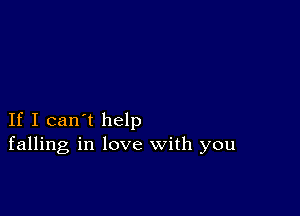 If I can´t help
falling in love with you